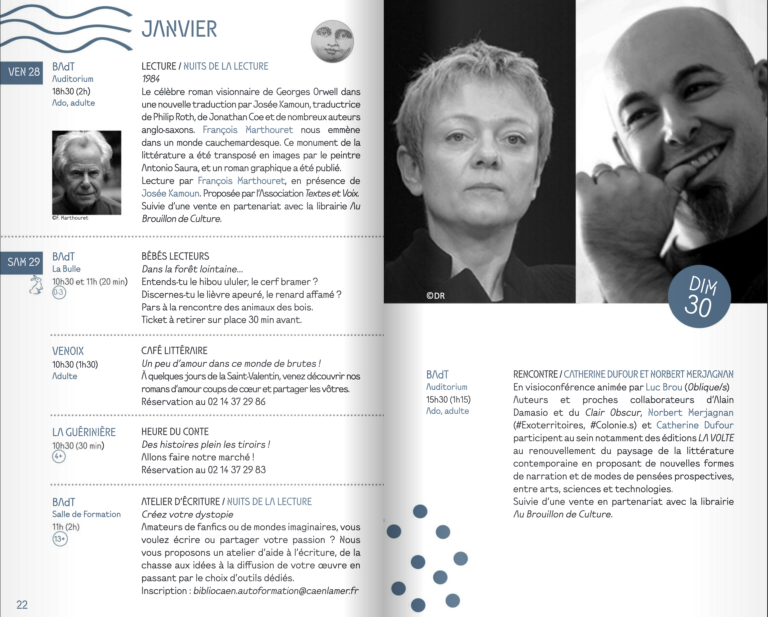 JANVIER

VEN 28

BAdT
Auditorium
18h30 (2h)
Ado, adulte

©F. Marthouret

LECTURE / NUITS DE LA LECTURE
1984
Le célèbre roman visionnaire de Georges Orwell dans une nouvelle traduction par Josée Kamoun, traductrice de Philip Roth, de Jonathan Coe et de nombreux auteurs anglo-saxons. François Marthouret nous emmène dans un monde cauchemardesque. Ce monument de la littérature a été transposé en images par le peintre Antonio Saura, et un roman graphique a été publié. Lecture par François Marthouret, en présence de Josée Kamoun. Proposée par l'Association Textes et Voix. Suivie d'une vente en partenariat avec la librairie Au Brouillon de Culture.

SAM 29

BAdT
La Bulle
10h30 et 11h (20 min)
0-3

BÉBÉS LECTEURS
Dans la forêt lointaine...
Entends-tu le hibou ululer, le cerf bramer ? Discernes-tu le lièvre apeuré, le renard affamé ? Pars à la rencontre des animaux des bois. Ticket à retirer sur place 30 min avant.

VENOIX
10h30 (1h30)
Adulte

CAFÉ LITTÉRAIRE
Un peu d'amour dans ce monde de brutes !
À quelques jours de la Saint-Valentin, venez découvrir nos romans d'amour coups de cœur et partager les vôtres. Réservation au 02 14 37 29 86

LA GUÉRINIÈRE
10h30 (30 min)
4+

HEURE DU CONTE
Des histoires plein les tiroirs !
Allons faire notre marché !
Réservation au 02 14 37 29 83

BAdT
Salle de Formation
11h (2h)
13+

ATELIER D'ÉCRITURE / NUITS DE LA LECTURE
Créez votre dystopie
Amateurs de fanfics ou de mondes imaginaires, vous voulez écrire ou partager votre passion ? Nous vous proposons un atelier d'aide à l'écriture, de la chasse aux idées à la diffusion de votre œuvre en passant par le choix d'outils dédiés.
Inscription : bibliocaen.autoformation@caenlamer.fr

22

©DR

DIM 30

BAdT
Auditorium
15h30 (1h15)
Ado, adulte

RENCONTRE / CATHERINE DUFOUR ET NORBERT MERJAGNAN
En visioconférence animée par Luc Brou (Oblique/s)
Auteurs et proches collaborateurs d'Alain Damasio et du Clair Obscur, Norbert Merjagnan (#Exoterritoires, #Colonie.s) et Catherine Dufour participent au sein notamment des éditions LA VOLTE au renouvellement du paysage de la littérature contemporaine en proposant de nouvelles formes de narration et de modes de pensées prospectives, entre arts, sciences et technologies.
Suivie d'une vente en partenariat avec la librairie Au Brouillon de Culture.